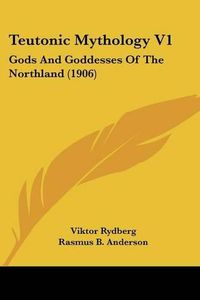 Teutonic Mythology V1

Gods And Goddesses Of The Northland (1906)

Viktor Rydberg
Rasmus B. Anderson